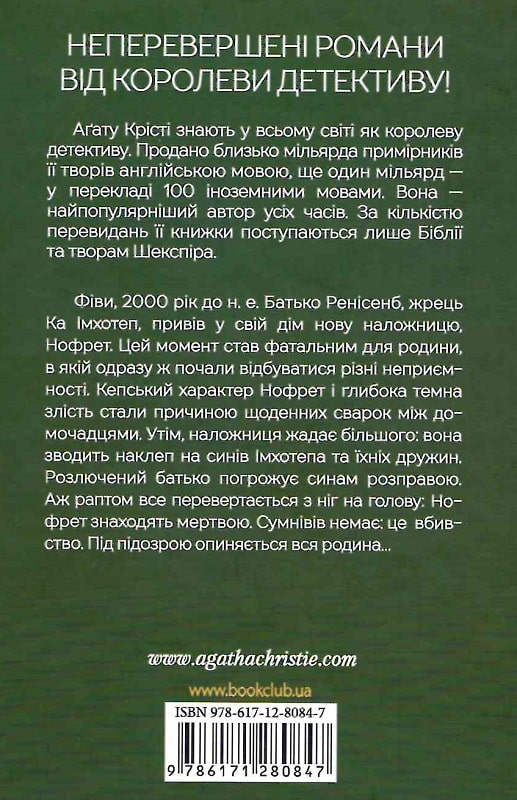 НЕПЕРЕВЕРШЕНІ РОМАНИ ВІД КОРОЛЕВИ ДЕТЕКТИВУ!

Аґату Крісті знають у всьому світі як королеву детективу. Продано близько мільярда примірників її творів англійською мовою, ще один мільярд — у перекладі 100 іноземними мовами. Вона — найпопулярніший автор усіх часів. За кількістю перевидань її книжки поступаються лише Біблії та творам Шекспіра.

Фіви, 2000 рік до н. е. Батько Ренісенб, жрець Ка Імхотеп, привів у свій дім нову наложницю, Нофрет. Цей момент став фатальним для родини, в якій одразу ж почали відбуватися різні неприємності. Кепський характер Нофрет і глибока темна злість стали причиною щоденних сварок між домочадцями. Утім, наложниця жадає більшого: вона зводить наклеп на синів Імхотепа та їхніх дружин. Розлючений батько погрожує синам розправою. Аж раптом все перевертається з ніг на голову: Нофрет знаходять мертвою. Сумнівів немає: це вбивство. Під підозрою опиняється вся родина...

www.agathachristie.com

www.bookclub.ua

ISBN 978-617-12-8084-7

9 786171 280847